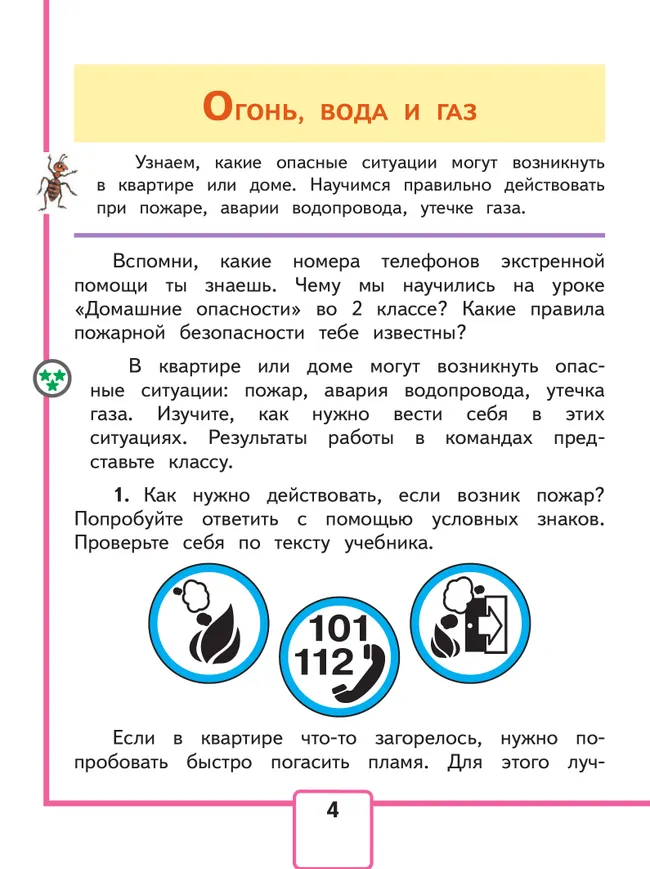 Огонь, вода и газ

Узнаем, какие опасные ситуации могут возникнуть в квартире или доме. Научимся правильно действовать при пожаре, аварии водопровода, утечке газа.

Вспомни, какие номера телефонов экстренной помощи ты знаешь. Чему мы научились на уроке «Домашние опасности» во 2 классе? Какие правила пожарной безопасности тебе известны?

В квартире или доме могут возникнуть опасные ситуации: пожар, авария водопровода, утечка газа. Изучите, как нужно вести себя в этих ситуациях. Результаты работы в командах представьте классу.

1. Как нужно действовать, если возник пожар? Попробуйте ответить с помощью условных знаков. Проверьте себя по тексту учебника.

101
112

Если в квартире что-то загорелось, нужно попробовать быстро погасить пламя. Для этого луч-

4